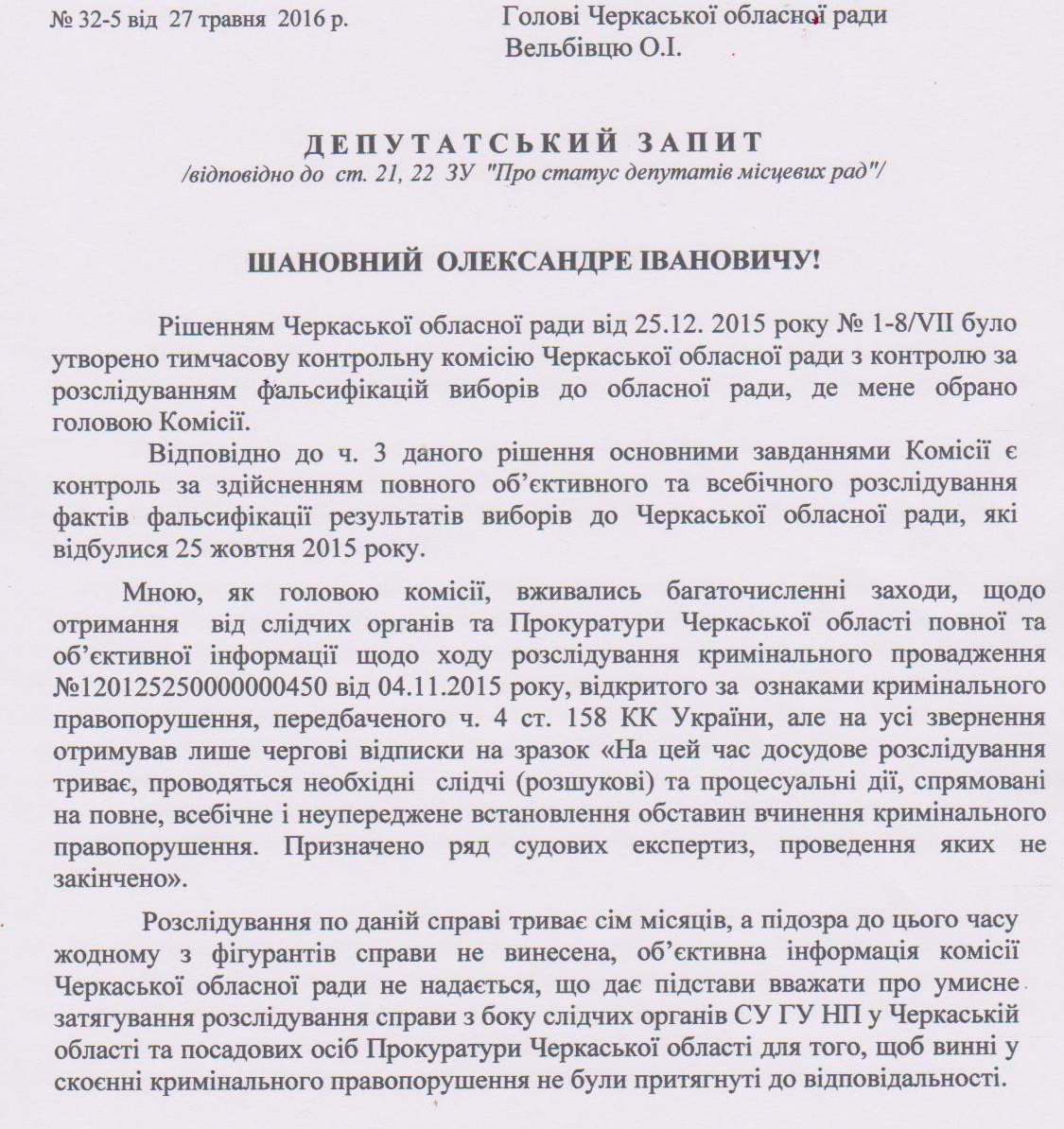 № 32-5 від 27 травня 2016 р.

Голові Черкаської обласної ради
Вельбівцю О.І.

ДЕПУТАТСЬКИЙ ЗАПИТ
/відповідно до ст. 21, 22 ЗУ "Про статус депутатів місцевих рад"/

ШАНОВНИЙ ОЛЕКСАНДРЕ ІВАНОВИЧУ!

Рішенням Черкаської обласної ради від 25.12. 2015 року № 1-8/VII було утворено тимчасову контрольну комісію Черкаської обласної ради з контролю за розслідуванням фальсифікацій виборів до обласної ради, де мене обрано головою Комісії.

Відповідно до ч. 3 даного рішення основними завданнями Комісії є контроль за здійсненням повного об'єктивного та всебічного розслідування фактів фальсифікації результатів виборів до Черкаської обласної ради, які відбулися 25 жовтня 2015 року.

Мною, як головою комісії, вживались багаточисленні заходи, щодо отримання від слідчих органів та Прокуратури Черкаської області повної та об'єктивної інформації щодо ходу розслідування кримінального провадження №12012525000000450 від 04.11.2015 року, відкритого за ознаками кримінального правопорушення, передбаченого ч. 4 ст. 158 КК України, але на усі звернення отримував лише чергові відписки на зразок «На цей час досудове розслідування триває, проводяться необхідні слідчі (розшукові) та процесуальні дії, спрямовані на повне, всебічне і неупереджене встановлення обставин вчинення кримінального правопорушення. Призначено ряд судових експертиз, проведення яких не закінчено».

Розслідування по даній справі триває сім місяців, а підозра до цього часу жодному з фігурантів справи не винесена, об'єктивна інформація комісії Черкаської обласної ради не надається, що дає підстави вважати про умисне затягування розслідування справи з боку слідчих органів СУ ГУ НП у Черкаській області та посадових осіб Прокуратури Черкаської області для того, щоб винні у скоєнні кримінального правопорушення не були притягнуті до відповідальності.